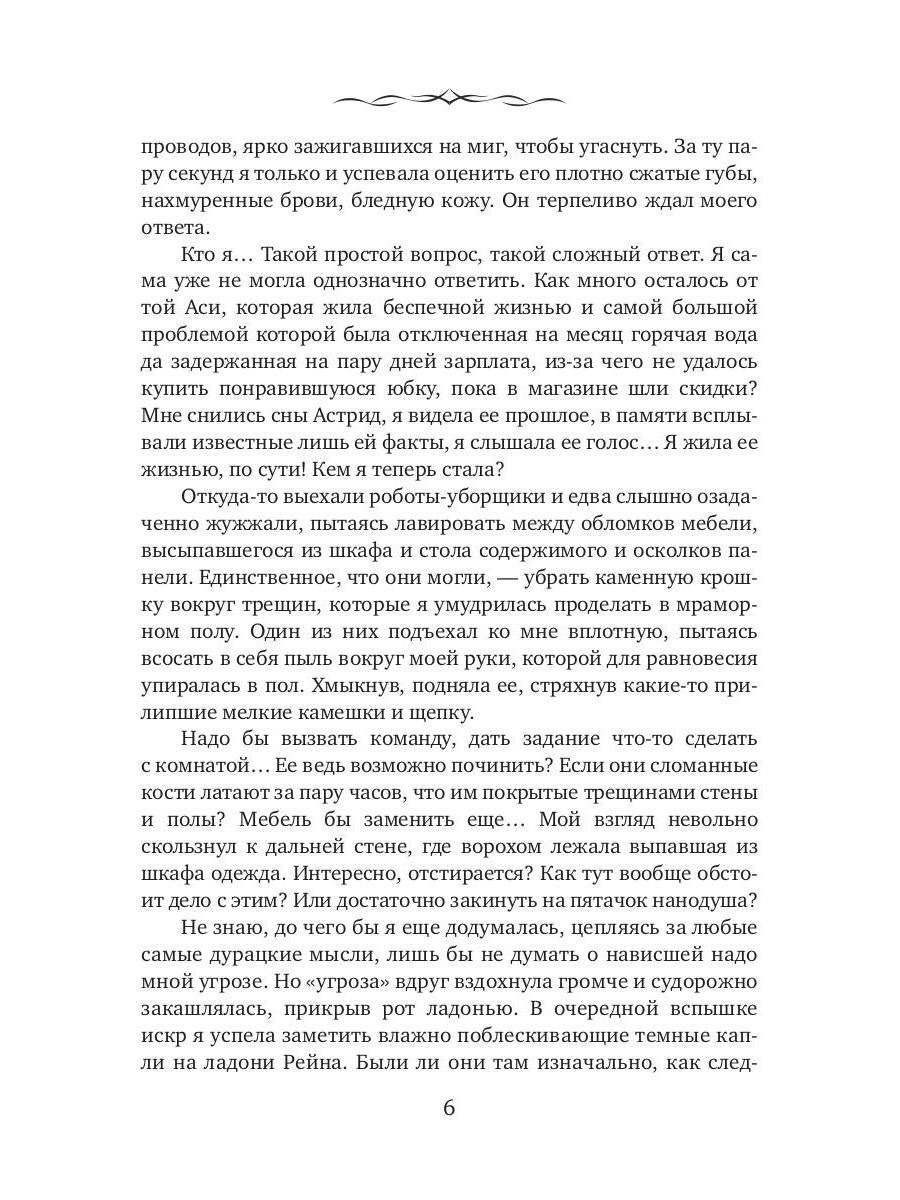 проводов, ярко зажигавшихся на миг, чтобы угаснуть. За ту пару секунд я только и успевала оценить его плотно сжатые губы, нахмуренные брови, бледную кожу. Он терпеливо ждал моего ответа.

Кто я… Такой простой вопрос, такой сложный ответ. Я сама уже не могла однозначно ответить. Как много осталось от той Аси, которая жила беспечной жизнью и самой большой проблемой которой была отключенная на месяц горячая вода да задержанная на пару дней зарплата, из-за чего не удалось купить понравившуюся юбку, пока в магазине шли скидки? Мне снились сны Астрид, я видела ее прошлое, в памяти всплывали известные лишь ей факты, я слышала ее голос… Я жила ее жизнью, по сути! Кем я теперь стала?

Откуда-то выехали роботы-уборщики и едва слышно озадаченно жужжали, пытаясь лавировать между обломков мебели, высыпавшегося из шкафа и стола содержимого и осколков панели. Единственное, что они могли, — убрать каменную крошку вокруг трещин, которые я умудрилась проделать в мраморном полу. Один из них подъехал ко мне вплотную, пытаясь всосать в себя пыль вокруг моей руки, которой для равновесия упиралась в пол. Хмыкнув, подняла ее, стряхнув какие-то прилипшие мелкие камешки и щепку.

Надо бы вызвать команду, дать задание что-то сделать с комнатой… Ее ведь возможно починить? Если они сломанные кости латают за пару часов, что им покрытые трещинами стены и полы? Мебель бы заменить еще… Мой взгляд невольно скользнул к дальней стене, где ворохом лежала выпавшая из шкафа одежда. Интересно, отстирается? Как тут вообще обстоит дело с этим? Или достаточно закинуть на пятачок нанодуша?

Не знаю, до чего бы я еще додумалась, цепляясь за любые самые дурацкие мысли, лишь бы не думать о нависшей надо мной угрозе. Но «угроза» вдруг вздохнула громче и судорожно закашлялась, прикрыв рот ладонью. В очередной вспышке искр я успела заметить влажно поблескивающие темные капли на ладони Рейна. Были ли они там изначально, как след-

6